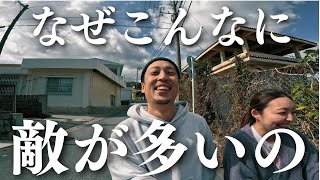 なぜこんなに

敵が多いの